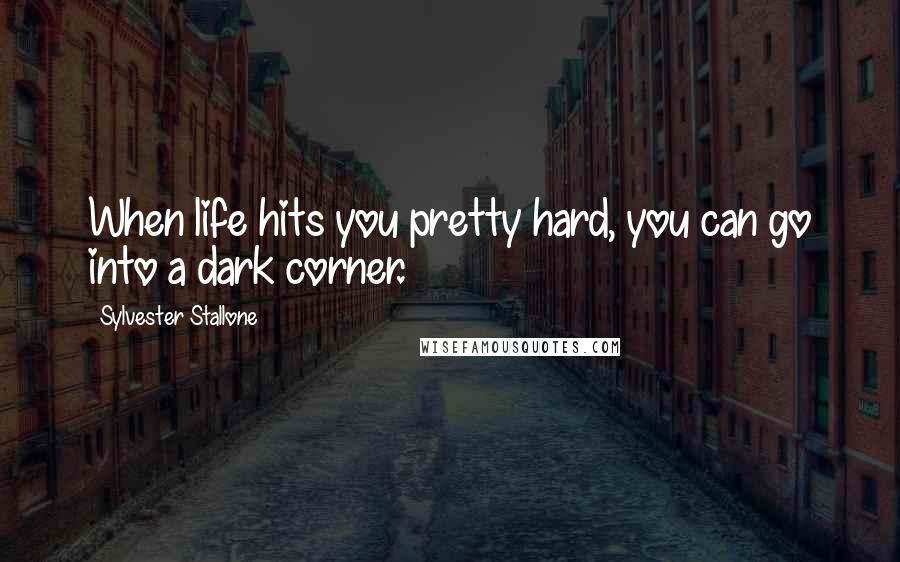 When life hits you pretty hard, you can go into a dark corner.

Sylvester Stallone

WISEFAMOUSQUOTES.COM